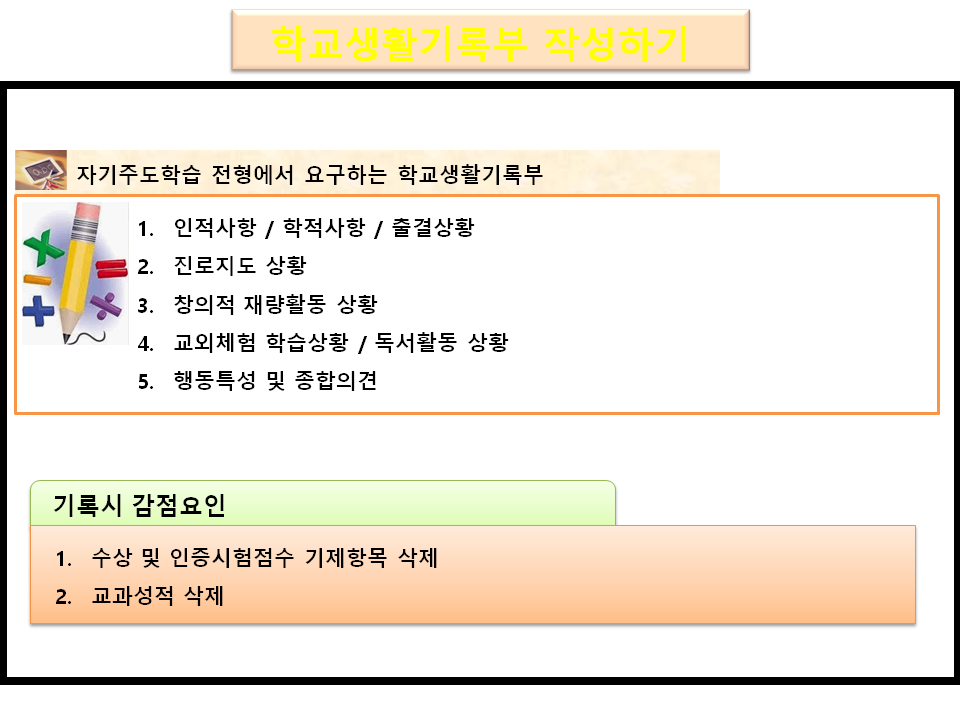 학교생활기록부 작성하기

자기주도학습 전형에서 요구하는 학교생활기록부

1. 인적사항 / 학적사항 / 출결상황
2. 진로지도 상황
3. 창의적 재량활동 상황
4. 교외체험 학습상황 / 독서활동 상황
5. 행동특성 및 종합의견

기록시 감점요인

1. 수상 및 인증시험점수 기제항목 삭제
2. 교과성적 삭제